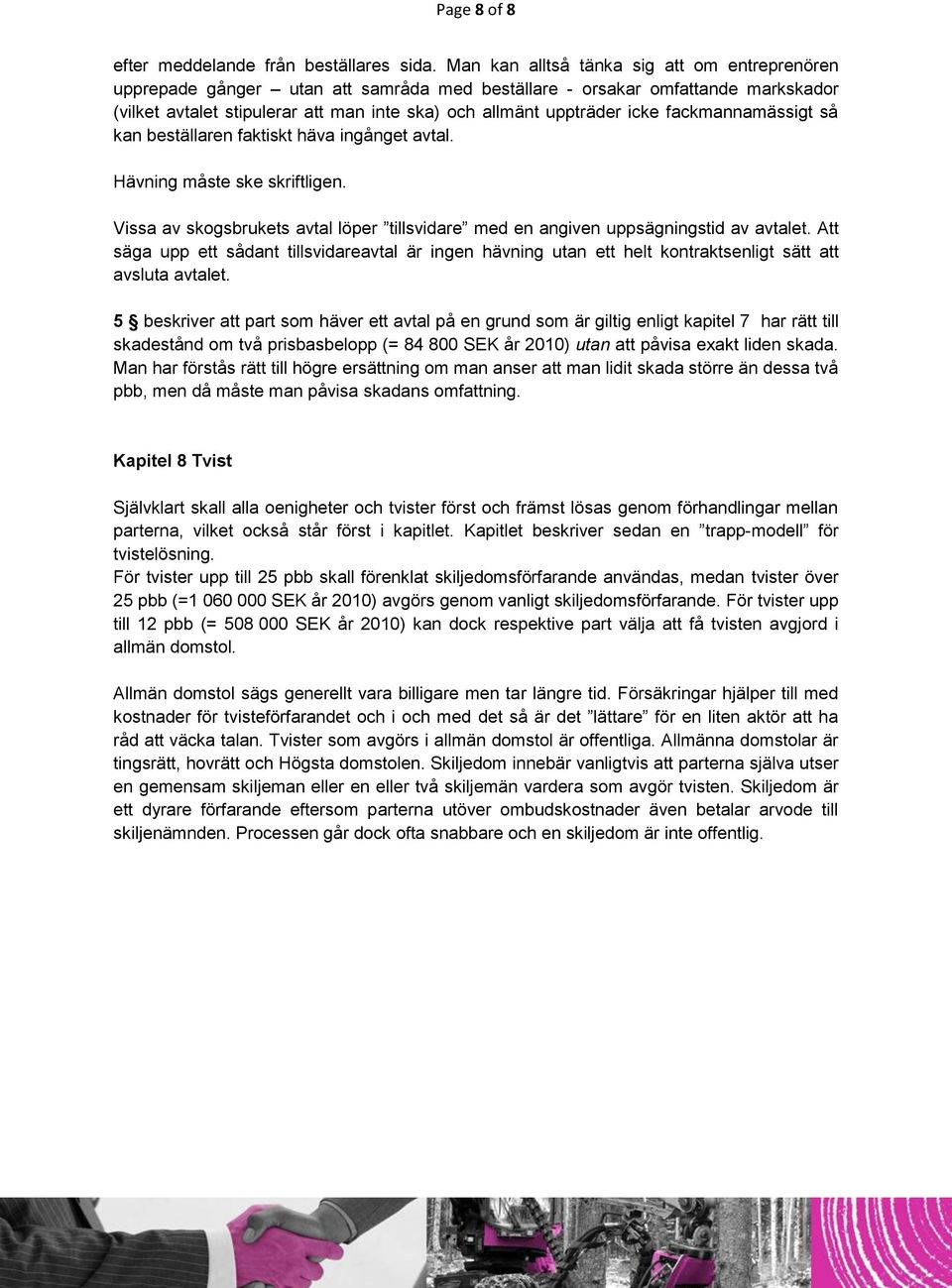 Page 8 of 8

efter meddelande från beställares sida. Man kan alltså tänka sig att om entreprenören upprepade gånger – utan att samråda med beställare - orsakar omfattande markskador (vilket avtalet stipulerar att man inte ska) och allmänt uppträder icke fackmannamässigt så kan beställaren faktiskt häva ingånget avtal.

Hävning måste ske skriftligen.

Vissa av skogsbrukets avtal löper ”tillsvidare” med en angiven uppsägningstid av avtalet. Att säga upp ett sådant tillsvidareavtal är ingen hävning utan ett helt kontraktsenligt sätt att avsluta avtalet.

5 § beskriver att part som häver ett avtal på en grund som är giltig enligt kapitel 7 har rätt till skadestånd om två prisbasbelopp (= 84 800 SEK år 2010) utan att påvisa exakt liden skada. Man har förstås rätt till högre ersättning om man anser att man lidit skada större än dessa två pbb, men då måste man påvisa skadans omfattning.

Kapitel 8 Tvist

Självklart skall alla oenigheter och tvister först och främst lösas genom förhandlingar mellan parterna, vilket också står först i kapitlet. Kapitlet beskriver sedan en ”trapp-modell” för tvistelösning.
För tvister upp till 25 pbb skall förenklat skiljedomsförfarande användas, medan tvister över 25 pbb (=1 060 000 SEK år 2010) avgörs genom vanligt skiljedomsförfarande. För tvister upp till 12 pbb (= 508 000 SEK år 2010) kan dock respektive part välja att få tvisten avgjord i allmän domstol.

Allmän domstol sägs generellt vara billigare men tar längre tid. Försäkringar hjälper till med kostnader för tvisteförfarandet och i och med det så är det ”lättare” för en liten aktör att ha råd att väcka talan. Tvister som avgörs i allmän domstol är offentliga. Allmänna domstolar är tingsrätt, hovrätt och Högsta domstolen. Skiljedom innebär vanligtvis att parterna själva utser en gemensam skiljeman eller en eller två skiljemän vardera som avgör tvisten. Skiljedom är ett dyrare förfarande eftersom parterna utöver ombudskostnader även betalar arvode till skiljenämnden. Processen går dock ofta snabbare och en skiljedom är inte offentlig.